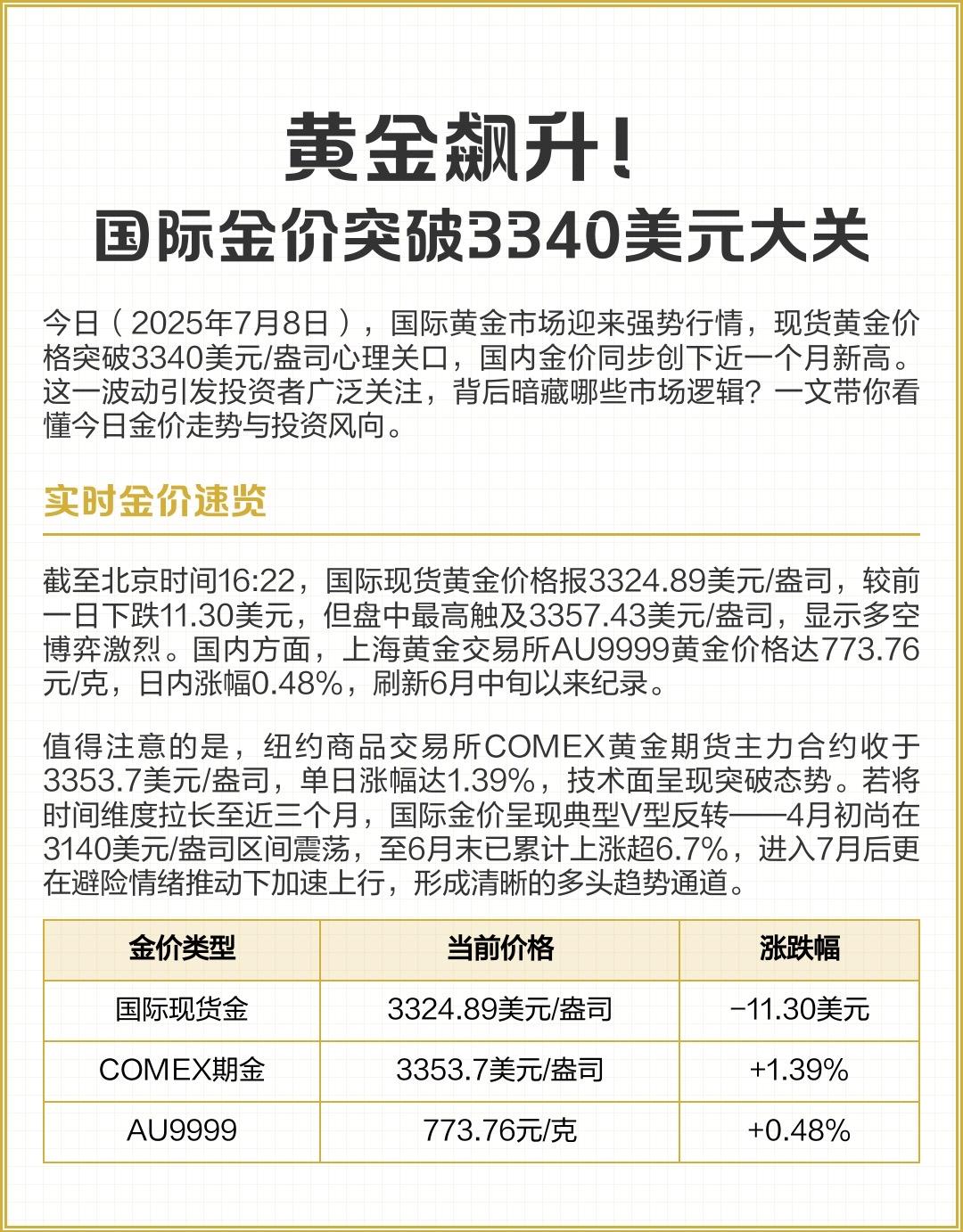 黄金飙升！
国际金价突破3340美元大关

今日（2025年7月8日），国际黄金市场迎来强势行情，现货黄金价格突破3340美元/盎司心理关口，国内金价同步创下近一个月新高。这一波动引发投资者广泛关注，背后暗藏哪些市场逻辑？一文带你看懂今日金价走势与投资风向。

实时金价速览

截至北京时间16:22，国际现货黄金价格报3324.89美元/盎司，较前一日下跌11.30美元，但盘中最高触及3357.43美元/盎司，显示多空博弈激烈。国内方面，上海黄金交易所AU9999黄金价格达773.76元/克，日内涨幅0.48%，刷新6月中旬以来纪录。

值得注意的是，纽约商品交易所COMEX黄金期货主力合约收于3353.7美元/盎司，单日涨幅达1.39%，技术面呈现突破态势。若将时间维度拉长至近三个月，国际金价呈现典型V型反转——4月初尚在3140美元/盎司区间震荡，至6月末已累计上涨超6.7%，进入7月后更在避险情绪推动下加速上行，形成清晰的多头趋势通道。

| 金价类型 | 当前价格 | 涨跌幅 |
|---|---|---|
| 国际现货金 | 3324.89美元/盎司 | −11.30美元 |
| COMEX期金 | 3353.7美元/盎司 | +1.39% |
| AU9999 | 773.76元/克 | +0.48% |